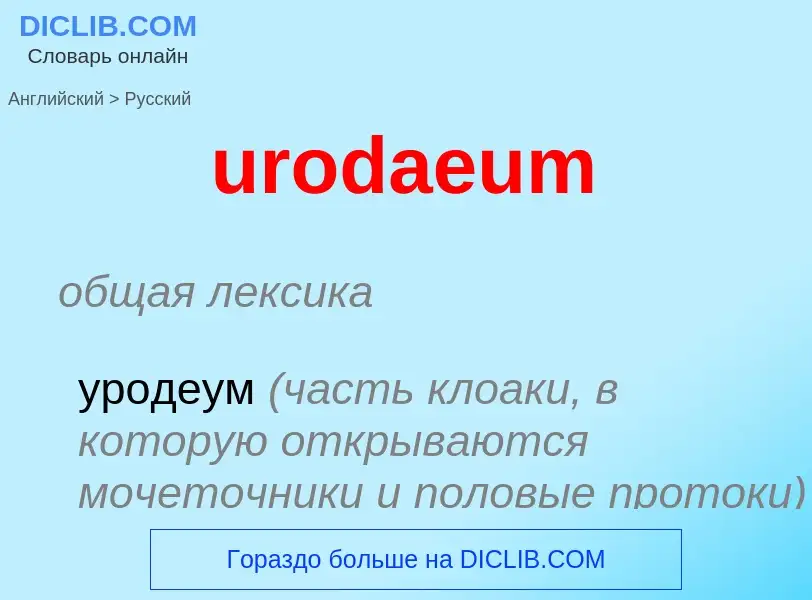 DICLIB.COM
Словарь онлайн

Английский > Русский

urodaeum

общая лексика

уродеум (часть клоаки, в которую открываются мочеточники и половые протоки)

Гораздо больше на DICLIB.COM